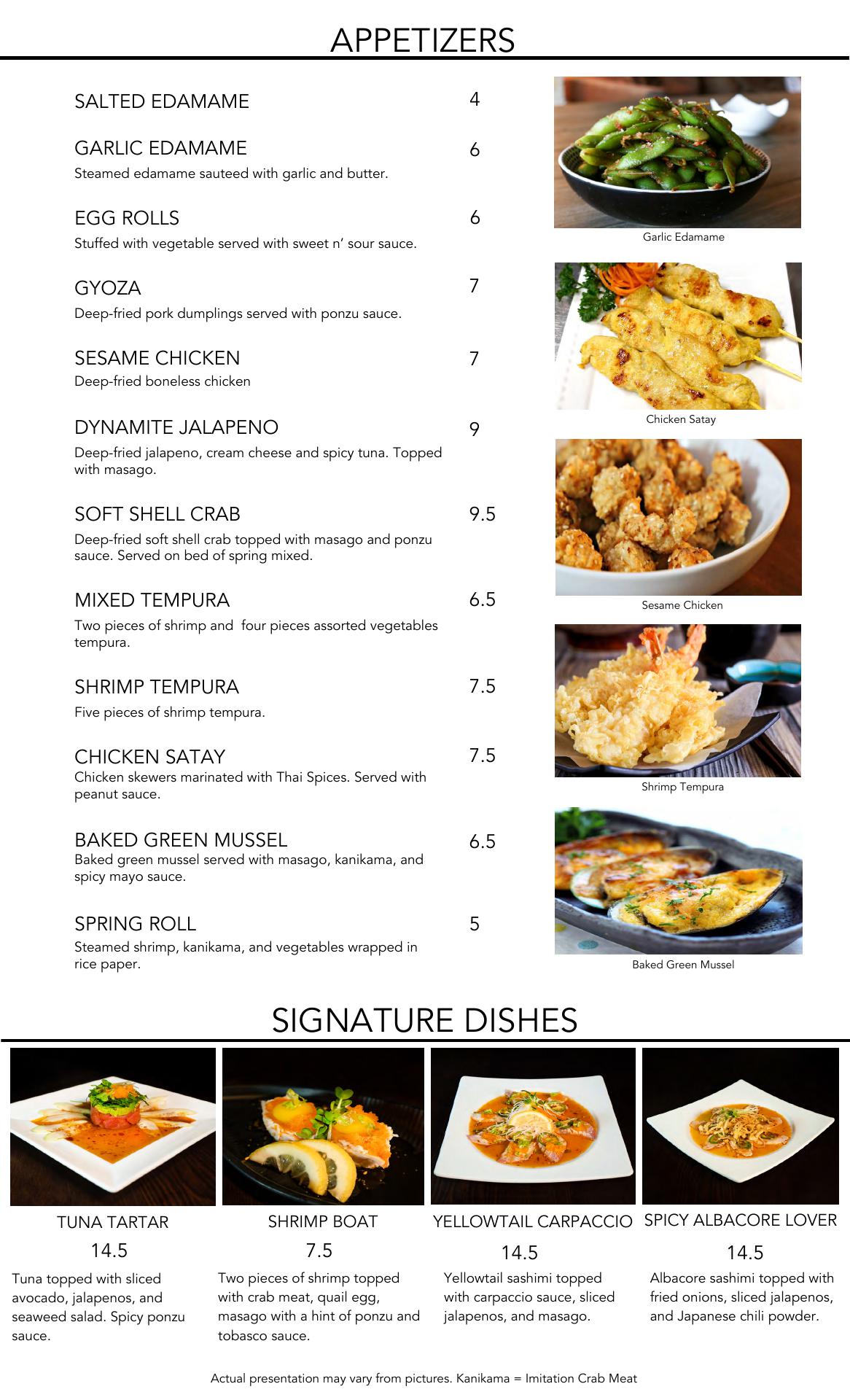 APPETIZERS

SALTED EDAMAME 4

GARLIC EDAMAME 6
Steamed edamame sauteed with garlic and butter.

EGG ROLLS 6
Stuffed with vegetable served with sweet n' sour sauce.

GYOZA 7
Deep-fried pork dumplings served with ponzu sauce.

SESAME CHICKEN 7
Deep-fried boneless chicken

DYNAMITE JALAPENO 9
Deep-fried jalapeno, cream cheese and spicy tuna. Topped with masago.

SOFT SHELL CRAB 9.5
Deep-fried soft shell crab topped with masago and ponzu sauce. Served on bed of spring mixed.

MIXED TEMPURA 6.5
Two pieces of shrimp and four pieces assorted vegetables tempura.

SHRIMP TEMPURA 7.5
Five pieces of shrimp tempura.

CHICKEN SATAY 7.5
Chicken skewers marinated with Thai Spices. Served with peanut sauce.

BAKED GREEN MUSSEL 6.5
Baked green mussel served with masago, kanikama, and spicy mayo sauce.

SPRING ROLL 5
Steamed shrimp, kanikama, and vegetables wrapped in rice paper.

Garlic Edamame

Chicken Satay

Sesame Chicken

Shrimp Tempura

Baked Green Mussel

SIGNATURE DISHES

TUNA TARTAR
14.5
Tuna topped with sliced avocado, jalapenos, and seaweed salad. Spicy ponzu sauce.

SHRIMP BOAT
7.5
Two pieces of shrimp topped with crab meat, quail egg, masago with a hint of ponzu and tobasco sauce.

YELLOWTAIL CARPACCIO
14.5
Yellowtail sashimi topped with carpaccio sauce, sliced jalapenos, and masago.

SPICY ALBACORE LOVER
14.5
Albacore sashimi topped with fried onions, sliced jalapenos, and Japanese chili powder.

Actual presentation may vary from pictures. Kanikama = Imitation Crab Meat